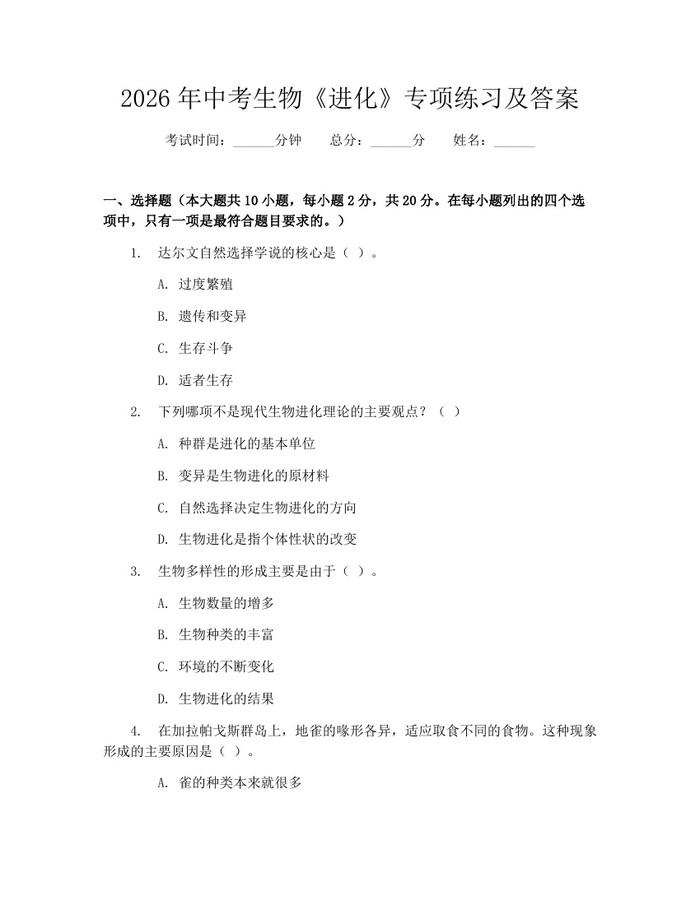 2026年中考生物《进化》专项练习及答案

考试时间：____分钟 总分：____分 姓名：____

一、选择题（本大题共10小题，每小题2分，共20分。在每小题列出的四个选项中，只有一项是最符合题目要求的。）

1. 达尔文自然选择学说的核心是（ ）。

A. 过度繁殖

B. 遗传和变异

C. 生存斗争

D. 适者生存

2. 下列哪项不是现代生物进化理论的主要观点？（ ）

A. 种群是进化的基本单位

B. 变异是生物进化的原材料

C. 自然选择决定生物进化的方向

D. 生物进化是指个体性状的改变

3. 生物多样性的形成主要是由于（ ）。

A. 生物数量的增多

B. 生物种类的丰富

C. 环境的不断变化

D. 生物进化的结果

4. 在加拉帕戈斯群岛上，地雀的喙形各异，适应取食不同的食物。这种现象形成的主要原因是（ ）。

A. 雀的种类本来就很多